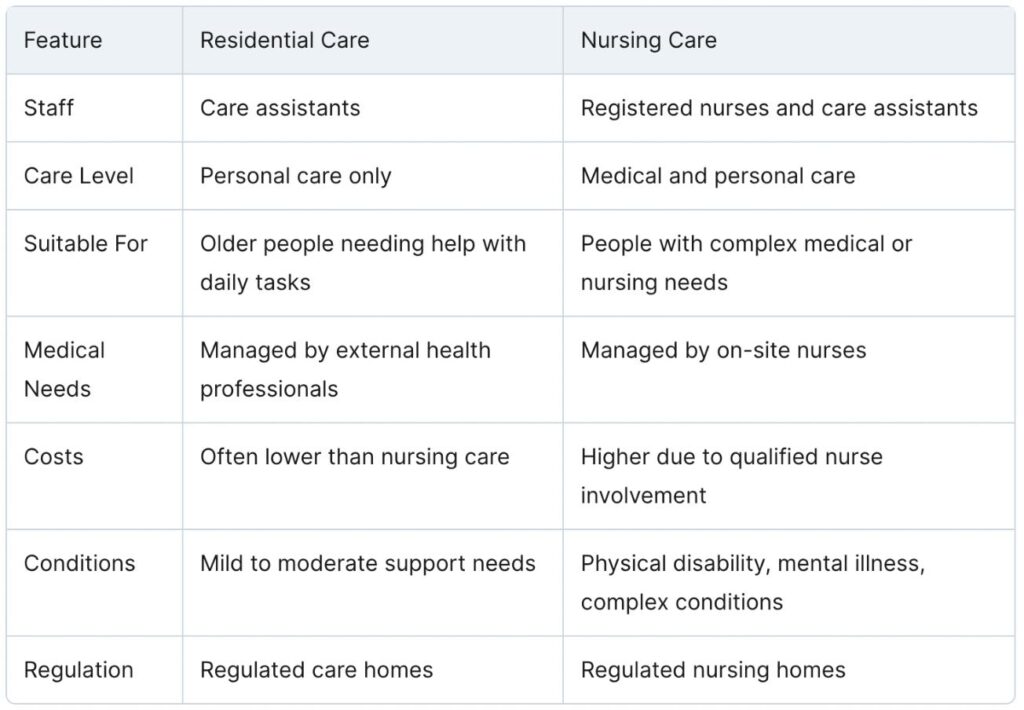 | Feature | Residential Care | Nursing Care |
|---|---|---|
| Staff | Care assistants | Registered nurses and care assistants |
| Care Level | Personal care only | Medical and personal care |
| Suitable For | Older people needing help with daily tasks | People with complex medical or nursing needs |
| Medical Needs | Managed by external health professionals | Managed by on-site nurses |
| Costs | Often lower than nursing care | Higher due to qualified nurse involvement |
| Conditions | Mild to moderate support needs | Physical disability, mental illness, complex conditions |
| Regulation | Regulated care homes | Regulated nursing homes |